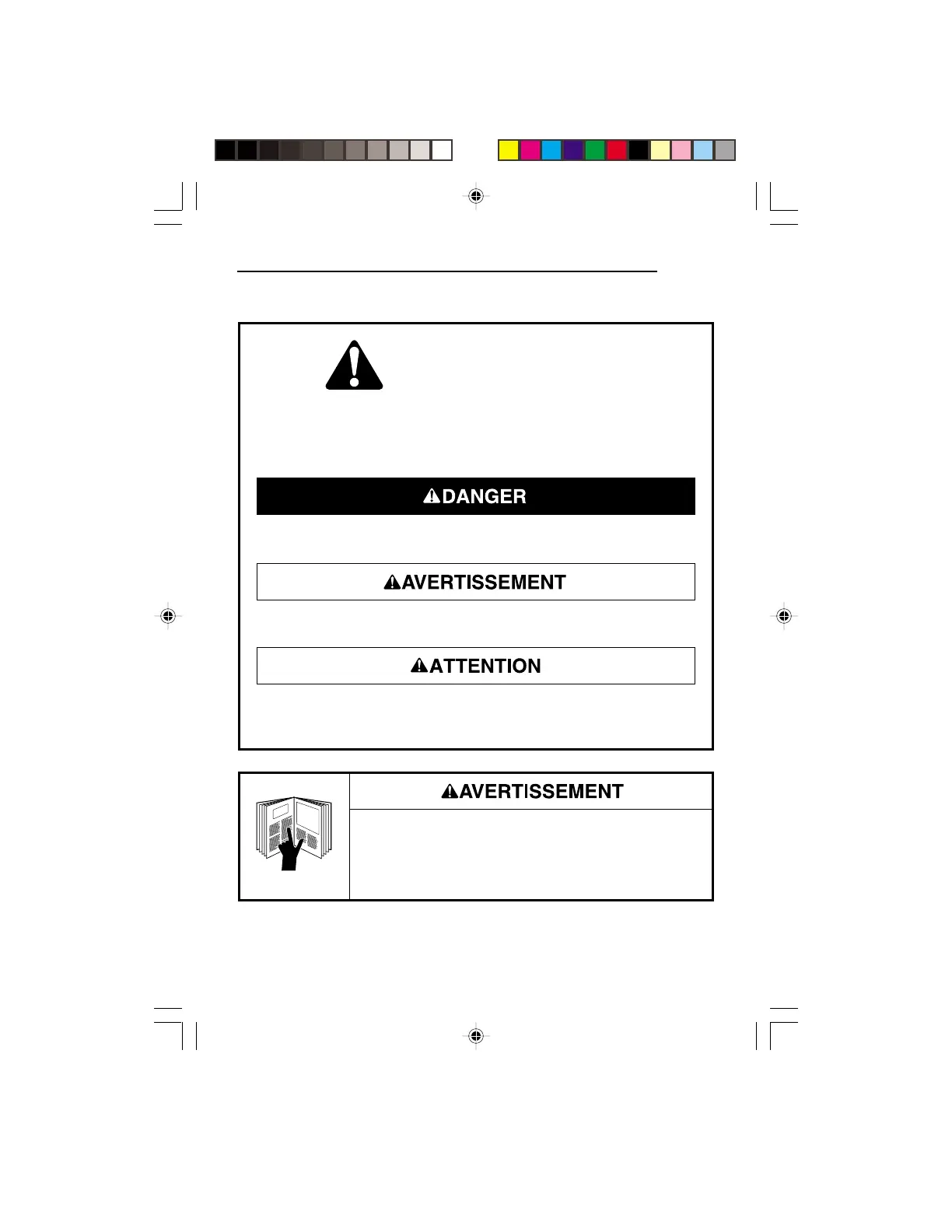 DANGER

AVERTISSEMENT

ATTENTION

AVERTISSEMENT